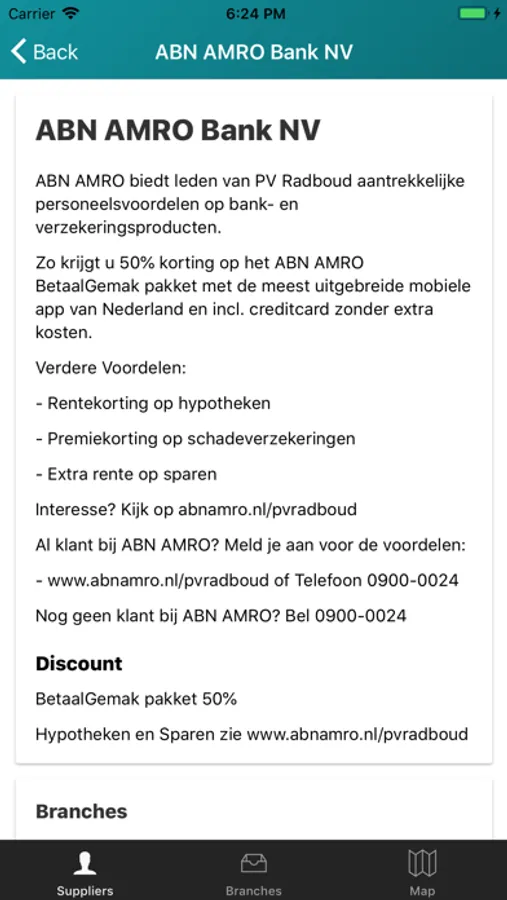 Carrier 6:24 PM

Back ABN AMRO Bank NV

ABN AMRO Bank NV

ABN AMRO biedt leden van PV Radboud aantrekkelijke personeelsvoordelen op bank- en verzekeringsproducten.

Zo krijgt u 50% korting op het ABN AMRO BetaalGemak pakket met de meest uitgebreide mobiele app van Nederland en incl. creditcard zonder extra kosten.

Verdere Voordelen:

- Rentekorting op hypotheken

- Premiekorting op schadeverzekeringen

- Extra rente op sparen

Interesse? Kijk op abnamro.nl/pvradboud

Al klant bij ABN AMRO? Meld je aan voor de voordelen:

- www.abnamro.nl/pvradboud of Telefoon 0900-0024

Nog geen klant bij ABN AMRO? Bel 0900-0024

Discount

BetaalGemak pakket 50%

Hypotheken en Sparen zie www.abnamro.nl/pvradboud

Branches

Suppliers Branches Map